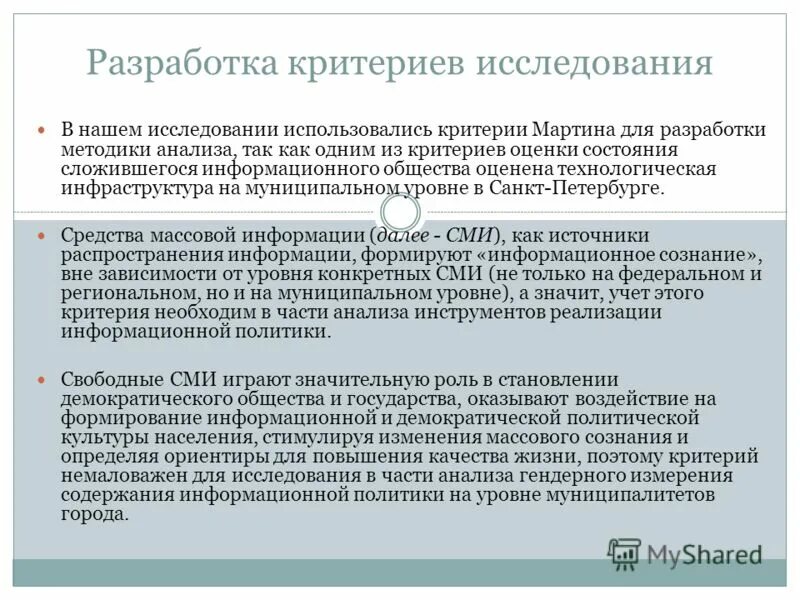 Разработка критериев исследования

В нашем исследовании использовались критерии Мартина для разработки методики анализа, так как одним из критериев оценки состояния сложившегося информационного общества оценена технологическая инфраструктура на муниципальном уровне в Санкт-Петербурге.

Средства массовой информации (далее - СМИ), как источники распространения информации, формируют «информационное сознание», вне зависимости от уровня конкретных СМИ (не только на федеральном и региональном, но и на муниципальном уровне), а значит, учет этого критерия необходим в части анализа инструментов реализации информационной политики.

Свободные СМИ играют значительную роль в становлении демократического общества и государства, оказывают воздействие на формирование информационной и демократической политической культуры населения, стимулируя изменения массового сознания и определяя ориентиры для повышения качества жизни, поэтому критерий немаловажен для исследования в части анализа гендерного измерения содержания информационной политики на уровне муниципалитетов города.

MyShared